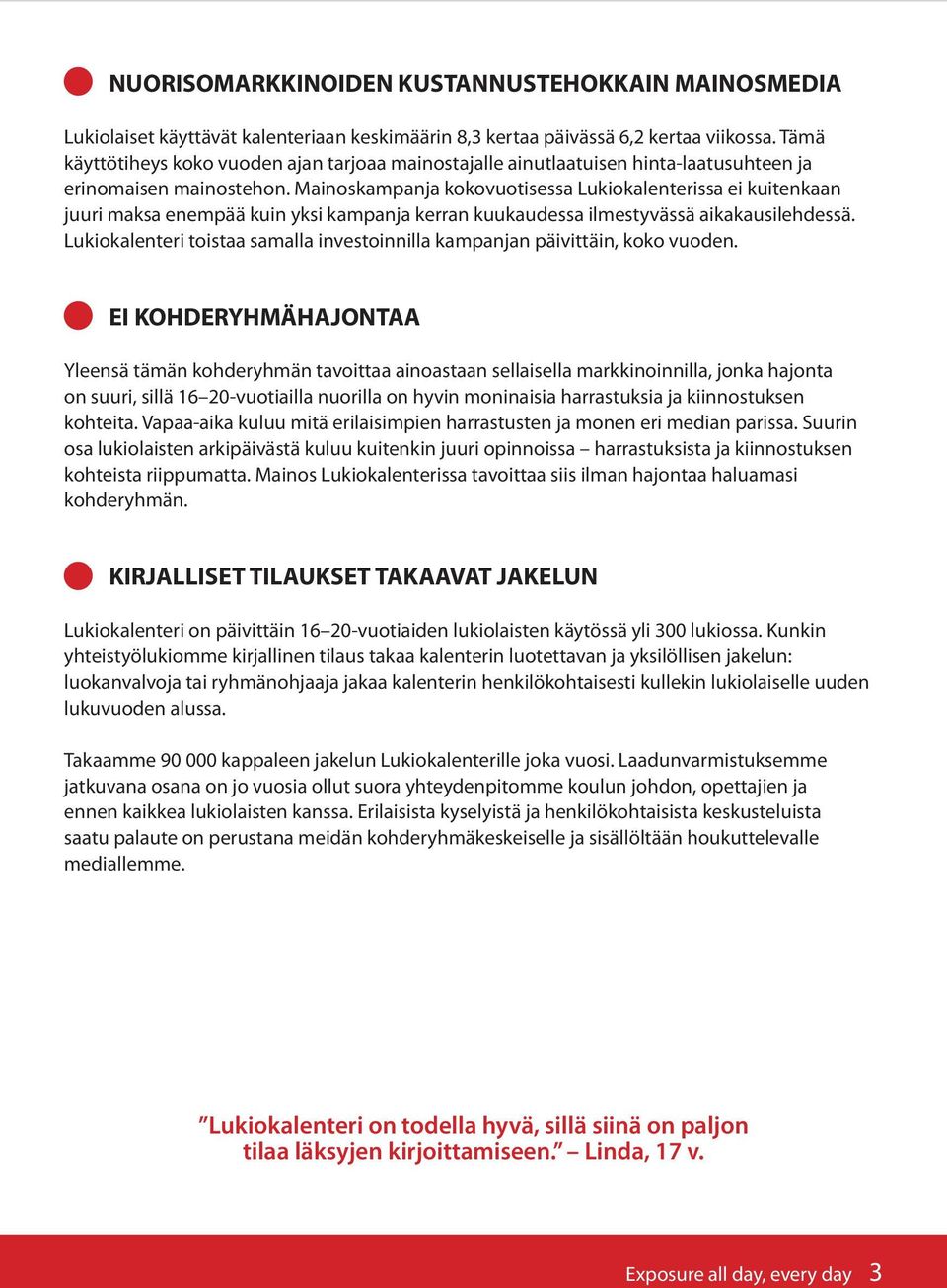 NUORISOMARKKINOIDEN KUSTANNUSTEHOKKAIN MAINOSMEDIA

Lukiolaiset käyttävät kalenteriaan keskimäärin 8,3 kertaa päivässä 6,2 kertaa viikossa. Tämä käyttötiheys koko vuoden ajan tarjoaa mainostajalle ainutlaatuisen hinta-laatusuhteen ja erinomaisen mainostehon. Mainoskampanja kokovuotisessa Lukiokalenterissa ei kuitenkaan juuri maksa enempää kuin yksi kampanja kerran kuukaudessa ilmestyvässä aikakausilehdessä. Lukiokalenteri toistaa samalla investoinnilla kampanjan päivittäin, koko vuoden.

EI KOHDERYHMÄHAJONTAA

Yleensä tämän kohderyhmän tavoittaa ainoastaan sellaisella markkinoinnilla, jonka hajonta on suuri, sillä 16–20-vuotiailla nuorilla on hyvin moninaisia harrastuksia ja kiinnostuksen kohteita. Vapaa-aika kuluu mitä erilaisimpien harrastusten ja monen eri median parissa. Suurin osa lukiolaisten arkipäivästä kuluu kuitenkin juuri opinnoissa – harrastuksista ja kiinnostuksen kohteista riippumatta. Mainos Lukiokalenterissa tavoittaa siis ilman hajontaa haluamasi kohderyhmän.

KIRJALLISET TILAUKSET TAKAAVAT JAKELUN

Lukiokalenteri on päivittäin 16–20-vuotiaiden lukiolaisten käytössä yli 300 lukiossa. Kunkin yhteistyölukiomme kirjallinen tilaus takaa kalenterin luotettavan ja yksilöllisen jakelun: luokanvalvoja tai ryhmänohjaaja jakaa kalenterin henkilökohtaisesti kullekin lukiolaiselle uuden lukuvuoden alussa.

Takaamme 90 000 kappaleen jakelun Lukiokalenterille joka vuosi. Laadunvarmistuksemme jatkuvana osana on jo vuosia ollut suora yhteydenpitomme koulun johdon, opettajien ja ennen kaikkea lukiolaisten kanssa. Erilaisista kyselyistä ja henkilökohtaisista keskusteluista saatu palaute on perustana meidän kohderyhmäkeskeiselle ja sisällöltään houkuttelevalle mediallemme.

”Lukiokalenteri on todella hyvä, sillä siinä on paljon tilaa läksyjen kirjoittamiseen.” – Linda, 17 v.

Exposure all day, every day 3